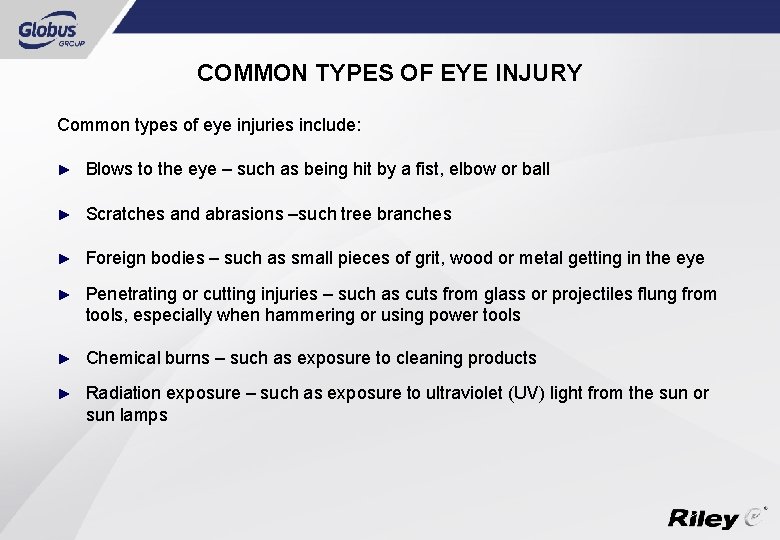 Globus GROUP

COMMON TYPES OF EYE INJURY

Common types of eye injuries include:

► Blows to the eye – such as being hit by a fist, elbow or ball

► Scratches and abrasions –such tree branches

► Foreign bodies – such as small pieces of grit, wood or metal getting in the eye

► Penetrating or cutting injuries – such as cuts from glass or projectiles flung from tools, especially when hammering or using power tools

► Chemical burns – such as exposure to cleaning products

► Radiation exposure – such as exposure to ultraviolet (UV) light from the sun or sun lamps

Riley